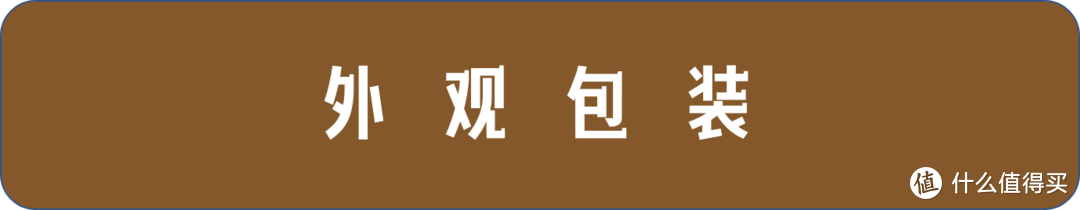 外观包装

值 什么值得买